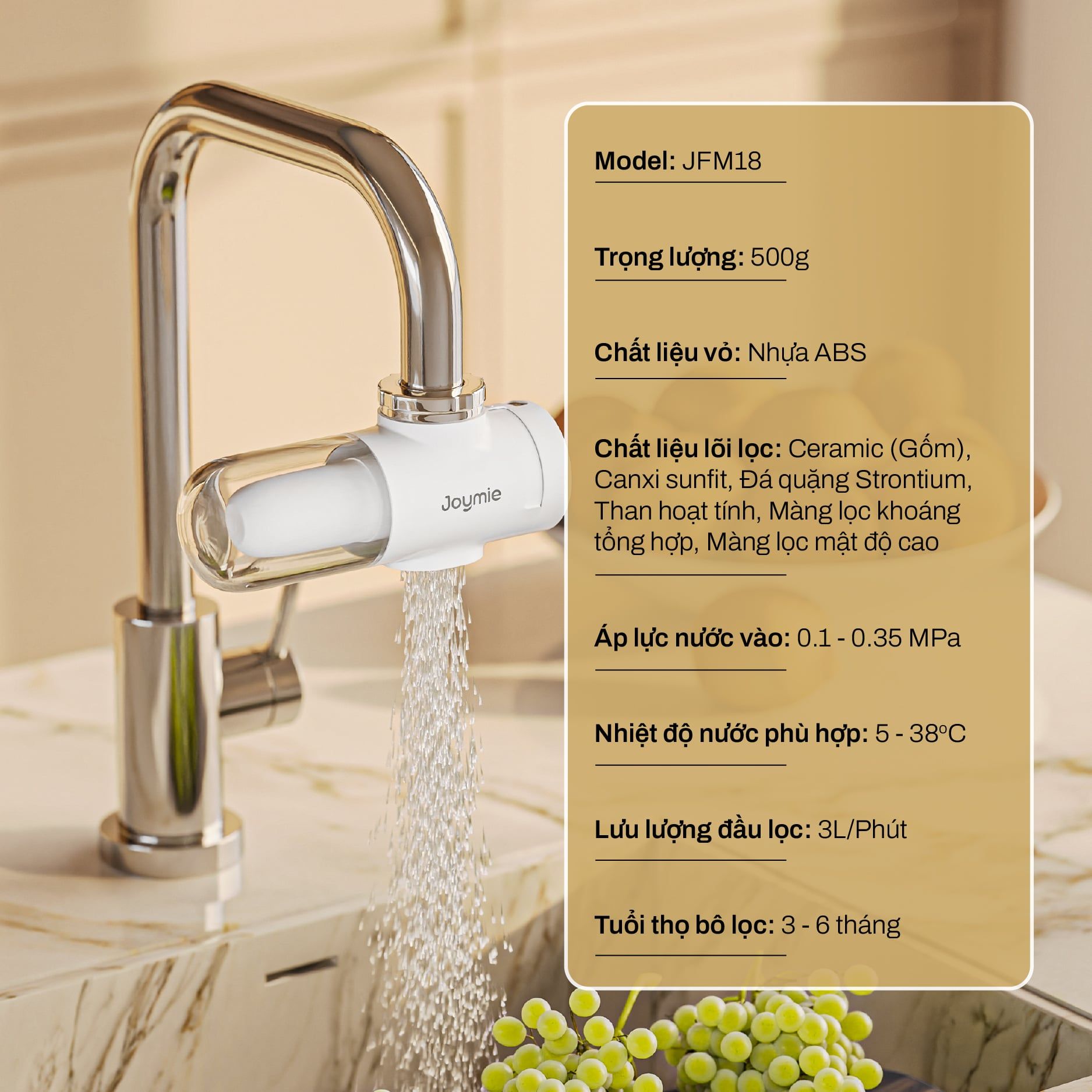 Joymie

Model: JFM18

Trọng lượng: 500g

Chất liệu vỏ: Nhựa ABS

Chất liệu lõi lọc: Ceramic (Gốm), Canxi sunfit, Đá quặng Strontium, Than hoạt tính, Màng lọc khoáng tổng hợp, Màng lọc mật độ cao

Áp lực nước vào: 0.1 - 0.35 MPa

Nhiệt độ nước phù hợp: 5 - 38°C

Lưu lượng đầu lọc: 3L/Phút

Tuổi thọ bô lọc: 3 - 6 tháng